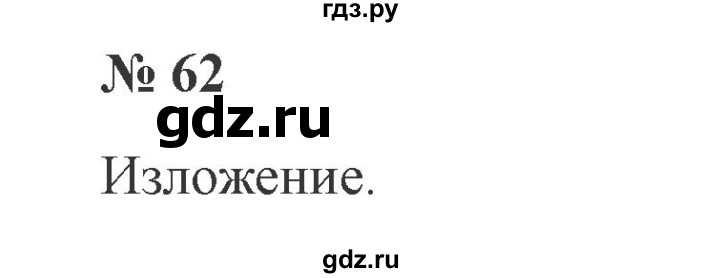 гдз.ру

№ 62

gdz.ru

Изложение.

gdz.ru